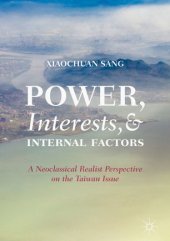 XIAOCHUAN SANG

POWER, Interests, & INTERNAL FACTORS

A Neoclassical Realist Perspective on the Taiwan Issue